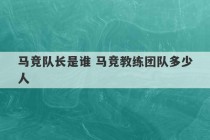 马竞队长是谁 马竞教练团队多少人